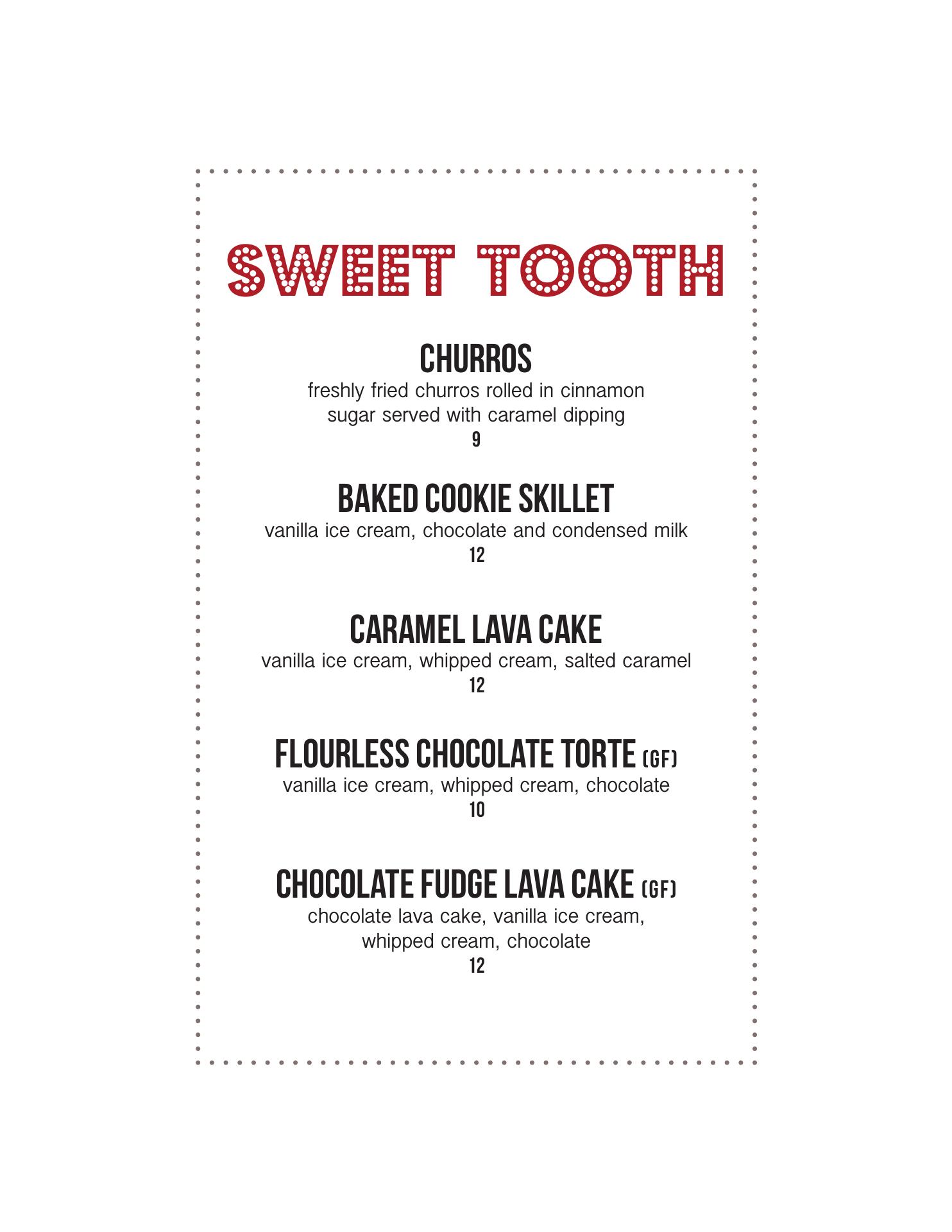 SWEET TOOTH

CHURROS
freshly fried churros rolled in cinnamon sugar served with caramel dipping
9

BAKED COOKIE SKILLET
vanilla ice cream, chocolate and condensed milk
12

CARAMEL LAVA CAKE
vanilla ice cream, whipped cream, salted caramel
12

FLOURLESS CHOCOLATE TORTE (GF)
vanilla ice cream, whipped cream, chocolate
10

CHOCOLATE FUDGE LAVA CAKE (GF)
chocolate lava cake, vanilla ice cream, whipped cream, chocolate
12